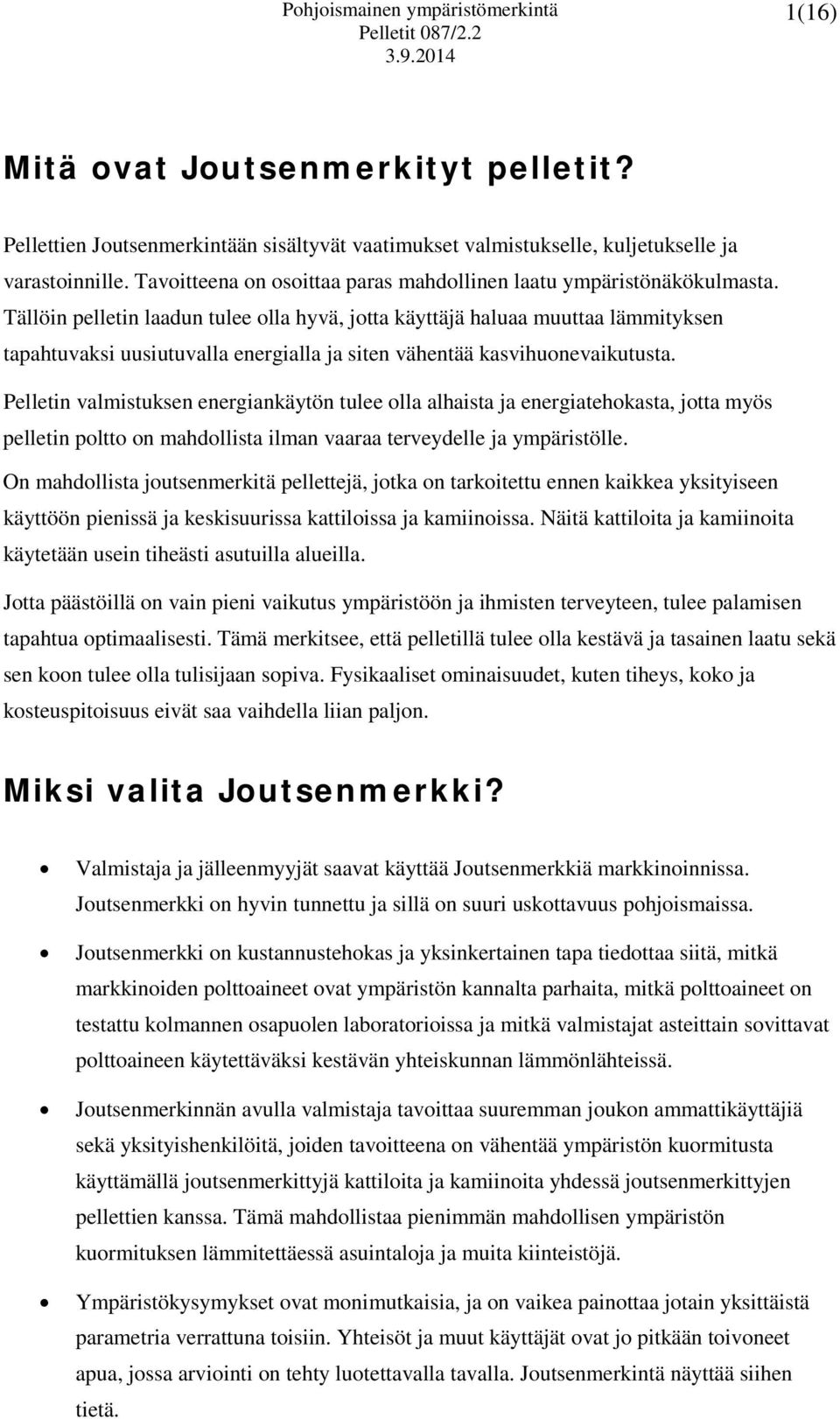 Pohjoismainen ympäristömerkintä
Pelletit 087/2.2
3.9.2014

1(16)

Mitä ovat Joutsenmerkityt pelletit?

Pellettien Joutsenmerkintään sisältyvät vaatimukset valmistukselle, kuljetukselle ja varastoinnille. Tavoitteena on osoittaa paras mahdollinen laatu ympäristönäkökulmasta. Tällöin pelletin laadun tulee olla hyvä, jotta käyttäjä haluaa muuttaa lämmityksen tapahtuvaksi uusiutuvalla energialla ja siten vähentää kasvihuonevaikutusta.

Pelletin valmistuksen energiankäytön tulee olla alhaista ja energiatehokasta, jotta myös pelletin poltto on mahdollista ilman vaaraa terveydelle ja ympäristölle.

On mahdollista joutsenmerkitä pellettejä, jotka on tarkoitettu ennen kaikkea yksityiseen käyttöön pienissä ja keskisuurissa kattiloissa ja kamiinoissa. Näitä kattiloita ja kamiinoita käytetään usein tiheästi asutuilla alueilla.

Jotta päästöillä on vain pieni vaikutus ympäristöön ja ihmisten terveyteen, tulee palamisen tapahtua optimaalisesti. Tämä merkitsee, että pelletillä tulee olla kestävä ja tasainen laatu sekä sen koon tulee olla tulisijaan sopiva. Fysikaaliset ominaisuudet, kuten tiheys, koko ja kosteuspitoisuus eivät saa vaihdella liian paljon.

Miksi valita Joutsenmerkki?

• Valmistaja ja jälleenmyyjät saavat käyttää Joutsenmerkkiä markkinoinnissa. Joutsenmerkki on hyvin tunnettu ja sillä on suuri uskottavuus pohjoismaissa.

• Joutsenmerkki on kustannustehokas ja yksinkertainen tapa tiedottaa siitä, mitkä markkinoiden polttoaineet ovat ympäristön kannalta parhaita, mitkä polttoaineet on testattu kolmannen osapuolen laboratorioissa ja mitkä valmistajat asteittain sovittavat polttoaineen käytettäväksi kestävän yhteiskunnan lämmönlähteissä.

• Joutsenmerkinnän avulla valmistaja tavoittaa suuremman joukon ammattikäyttäjiä sekä yksityishenkilöitä, joiden tavoitteena on vähentää ympäristön kuormitusta käyttämällä joutsenmerkittyjä kattiloita ja kamiinoita yhdessä joutsenmerkittyjen pellettien kanssa. Tämä mahdollistaa pienimmän mahdollisen ympäristön kuormituksen lämmitettäessä asuintaloja ja muita kiinteistöjä.

• Ympäristökysymykset ovat monimutkaisia, ja on vaikea painottaa jotain yksittäistä parametria verrattuna toisiin. Yhteisöt ja muut käyttäjät ovat jo pitkään toivoneet apua, jossa arviointi on tehty luotettavalla tavalla. Joutsenmerkintä näyttää siihen tietä.